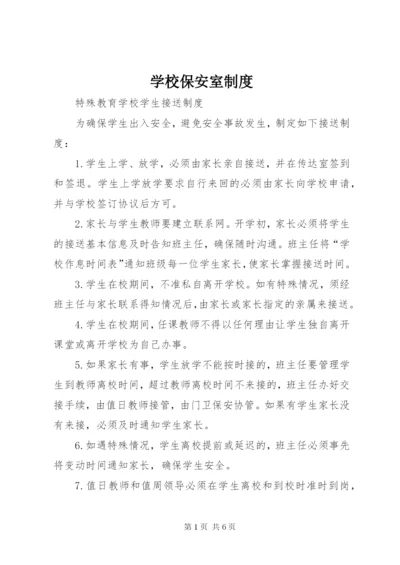 学校保安室制度

特殊教育学校学生接送制度

为确保学生出入安全，避免安全事故发生，制定如下接送制度：

1.学生上学、放学，必须由家长亲自接送，并在传达室签到和签退。学生上学放学要求自行来回的必须由家长向学校申请，并与学校签订协议后方可。

2.家长与学生教师要建立联系网。开学初，家长必须将学生的接送基本信息及时告知班主任，确保随时沟通。班主任将“学校作息时间表”通知班级每一位学生家长，使家长掌握接送时间。

3.学生在校期间，不准私自离开学校。如有特殊情况，须经班主任与家长联系得知情况后，由家长或家长指定的亲属来接送。

4.学生在校期间，任课教师不得以任何理由让学生独自离开课堂或离开学校为自己办事。

5.如果家长有事，学生放学不能按时接的，班主任要管理学生到教师离校时间，超过教师离校时间不来接的，班主任办好交接手续，由值日教师接管，由门卫保安协管。如果有学生家长没有来接，必须及时通知学生家长。

6.如遇特殊情况，学生离校提前或延迟的，班主任必须事先将变动时间通知家长，确保学生安全。

7.值日教师和值周领导必须在学生离校和到校时准时到岗，

第1页 共6页